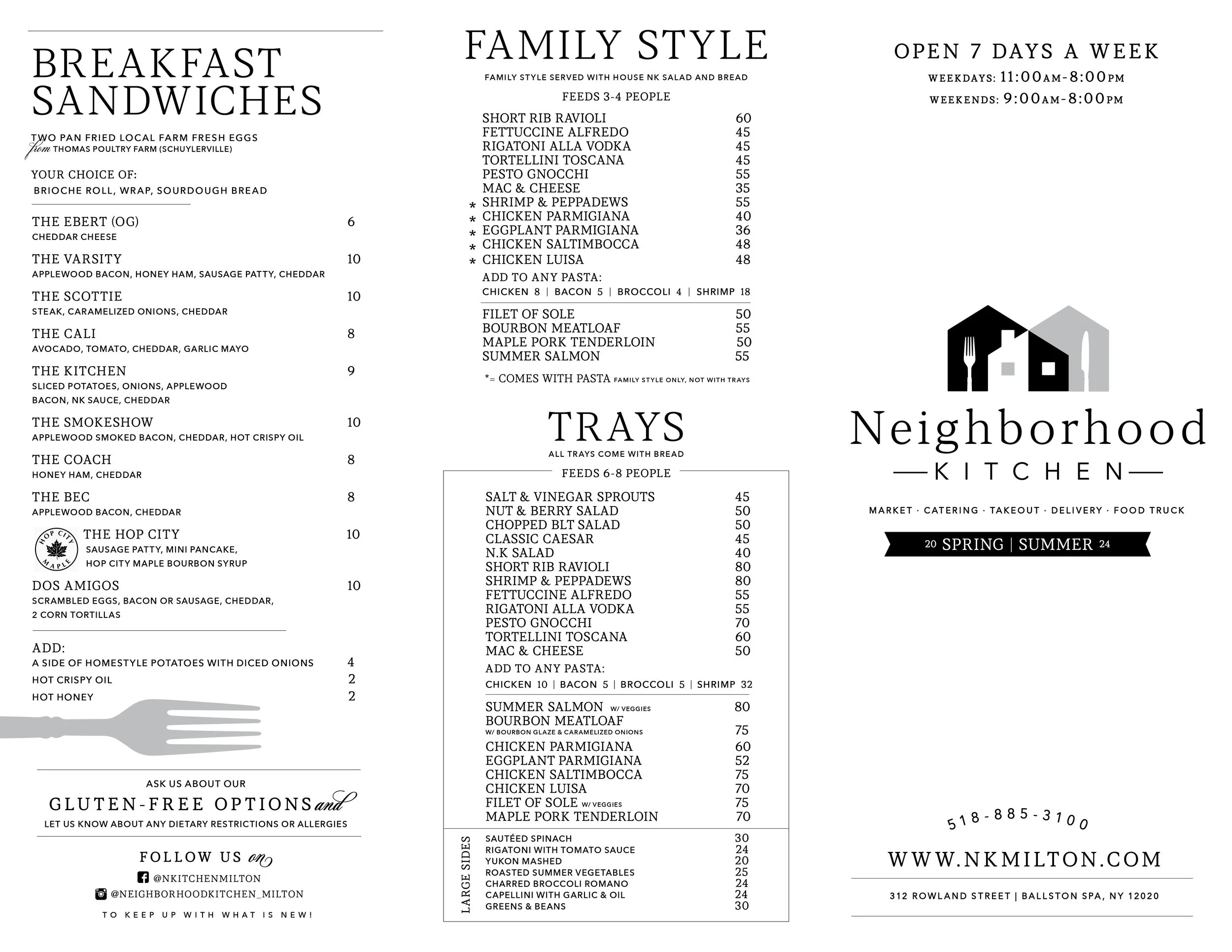 BREAKFAST SANDWICHES

TWO PAN FRIED LOCAL FARM FRESH EGGS
from THOMAS POULTRY FARM (SCHUYLERVILLE)

YOUR CHOICE OF:
BRIOCHE ROLL, WRAP, SOURDOUGH BREAD

THE EBERT (OG) 6
CHEDDAR CHEESE

THE VARSITY 10
APPLEWOOD BACON, HONEY HAM, SAUSAGE PATTY, CHEDDAR

THE SCOTTIE 10
STEAK, CARAMELIZED ONIONS, CHEDDAR

THE CALI 8
AVOCADO, TOMATO, CHEDDAR, GARLIC MAYO

THE KITCHEN 9
SLICED POTATOES, ONIONS, APPLEWOOD BACON, NK SAUCE, CHEDDAR

THE SMOKESHOW 10
APPLEWOOD SMOKED BACON, CHEDDAR, HOT CRISPY OIL

THE COACH 8
HONEY HAM, CHEDDAR

THE BEC 8
APPLEWOOD BACON, CHEDDAR

HOP CITY MAPLE
THE HOP CITY 10
SAUSAGE PATTY, MINI PANCAKE, HOP CITY MAPLE BOURBON SYRUP

DOS AMIGOS 10
SCRAMBLED EGGS, BACON OR SAUSAGE, CHEDDAR, 2 CORN TORTILLAS

ADD:
A SIDE OF HOMESTYLE POTATOES WITH DICED ONIONS 4
HOT CRISPY OIL 2
HOT HONEY 2

ASK US ABOUT OUR
GLUTEN-FREE OPTIONS and
LET US KNOW ABOUT ANY DIETARY RESTRICTIONS OR ALLERGIES

FOLLOW US on
@NKITCHENMILTON
@NEIGHBORHOODKITCHEN_MILTON
TO KEEP UP WITH WHAT IS NEW!

FAMILY STYLE

FAMILY STYLE SERVED WITH HOUSE NK SALAD AND BREAD
FEEDS 3-4 PEOPLE

SHORT RIB RAVIOLI 60
FETTUCCINE ALFREDO 45
RIGATONI ALLA VODKA 45
TORTELLINI TOSCANA 45
PESTO GNOCCHI 55
MAC & CHEESE 35
* SHRIMP & PEPPADEWS 55
* CHICKEN PARMIGIANA 40
* EGGPLANT PARMIGIANA 36
* CHICKEN SALTIMBOCCA 48
* CHICKEN LUISA 48
ADD TO ANY PASTA:
CHICKEN 8 | BACON 5 | BROCCOLI 4 | SHRIMP 18

FILET OF SOLE 50
BOURBON MEATLOAF 55
MAPLE PORK TENDERLOIN 50
SUMMER SALMON 55

*= COMES WITH PASTA FAMILY STYLE ONLY, NOT WITH TRAYS

TRAYS
ALL TRAYS COME WITH BREAD
FEEDS 6-8 PEOPLE

SALT & VINEGAR SPROUTS 45
NUT & BERRY SALAD 50
CHOPPED BLT SALAD 50
CLASSIC CAESAR 45
N.K SALAD 40
SHORT RIB RAVIOLI 80
SHRIMP & PEPPADEWS 80
FETTUCCINE ALFREDO 55
RIGATONI ALLA VODKA 55
PESTO GNOCCHI 70
TORTELLINI TOSCANA 60
MAC & CHEESE 50
ADD TO ANY PASTA:
CHICKEN 10 | BACON 5 | BROCCOLI 5 | SHRIMP 32

SUMMER SALMON W/ VEGGIES 80
BOURBON MEATLOAF
W/ BOURBON GLAZE & CARAMELIZED ONIONS 75
CHICKEN PARMIGIANA 60
EGGPLANT PARMIGIANA 52
CHICKEN SALTIMBOCCA 75
CHICKEN LUISA 70
FILET OF SOLE W/ VEGGIES 75
MAPLE PORK TENDERLOIN 70

LARGE SIDES
SAUTÉED SPINACH 30
RIGATONI WITH TOMATO SAUCE 24
YUKON MASHED 20
ROASTED SUMMER VEGETABLES 25
CHARRED BROCCOLI ROMANO 24
CAPELLINI WITH GARLIC & OIL 24
GREENS & BEANS 30

OPEN 7 DAYS A WEEK
WEEKDAYS: 11:00AM-8:00PM
WEEKENDS: 9:00AM-8:00PM

Neighborhood
KITCHEN

MARKET · CATERING · TAKEOUT · DELIVERY · FOOD TRUCK

20 SPRING | SUMMER 24

518-885-3100

WWW.NKMILTON.COM

312 ROWLAND STREET | BALLSTON SPA, NY 12020